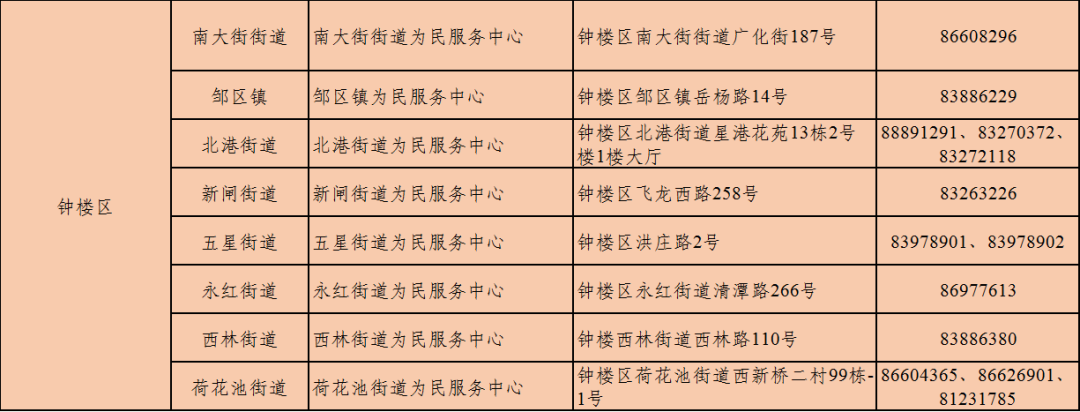 | 钟楼区 | 南大街街道 | 南大街街道为民服务中心 | 钟楼区南大街街道广化街187号 | 86608296 |
|---|---|---|---|---|
| | 邹区镇 | 邹区镇为民服务中心 | 钟楼区邹区镇岳杨路14号 | 83886229 |
| | 北港街道 | 北港街道为民服务中心 | 钟楼区北港街道星港花苑13栋2号楼1楼大厅 | 88891291、83270372、83272118 |
| | 新闸街道 | 新闸街道为民服务中心 | 钟楼区飞龙西路258号 | 83263226 |
| | 五星街道 | 五星街道为民服务中心 | 钟楼区洪庄路2号 | 83978901、83978902 |
| | 永红街道 | 永红街道为民服务中心 | 钟楼区永红街道清潭路266号 | 86977613 |
| | 西林街道 | 西林街道为民服务中心 | 钟楼西林街道西林路110号 | 83886380 |
| | 荷花池街道 | 荷花池街道为民服务中心 | 钟楼区荷花池街道西新桥二村99栋-1号 | 86604365、86626901、81231785 |